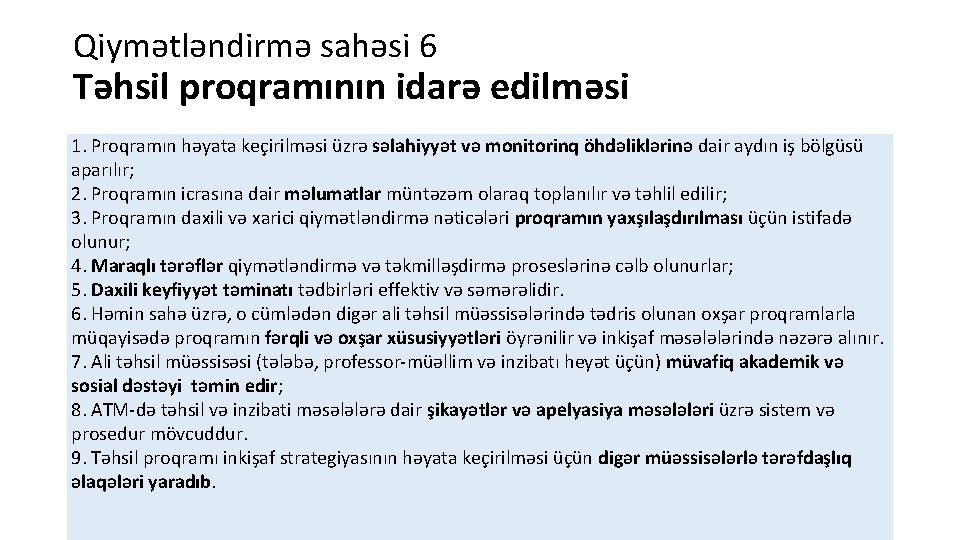 Qiymətləndirmə sahəsi 6
Təhsil proqramının idarə edilməsi

1. Proqramın həyata keçirilməsi üzrə səlahiyyət və monitorinq öhdəliklərinə dair aydın iş bölgüsü aparılır;
2. Proqramın icrasına dair məlumatlar müntəzəm olaraq toplanılır və təhlil edilir;
3. Proqramın daxili və xarici qiymətləndirmə nəticələri proqramın yaxşılaşdırılması üçün istifadə olunur;
4. Maraqlı tərəflər qiymətləndirmə və təkmilləşdirmə proseslərinə cəlb olunurlar;
5. Daxili keyfiyyət təminatı tədbirləri effektiv və səmərəlidir.
6. Həmin sahə üzrə, o cümlədən digər ali təhsil müəssisələrində tədris olunan oxşar proqramlarla müqayisədə proqramın fərqli və oxşar xüsusiyyətləri öyrənilir və inkişaf məsələlərində nəzərə alınır.
7. Ali təhsil müəssisəsi (tələbə, professor-müəllim və inzibatı heyət üçün) müvafiq akademik və sosial dəstəyi təmin edir;
8. ATM-də təhsil və inzibati məsələlərə dair şikayətlər və apelyasiya məsələləri üzrə sistem və prosedur mövcuddur.
9. Təhsil proqramı inkişaf strategiyasının həyata keçirilməsi üçün digər müəssisələrlə tərəfdaşlıq əlaqələri yaradıb.